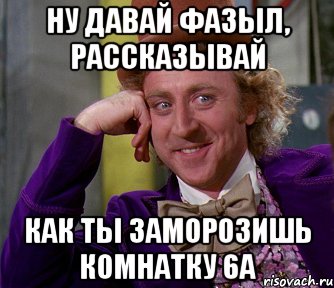 НУ ДАВАЙ ФАЗЫЛ, РАССКАЗЫВАЙ

КАК ТЫ ЗАМОРОЗИШЬ КОМНАТКУ 6А

risovach.ru